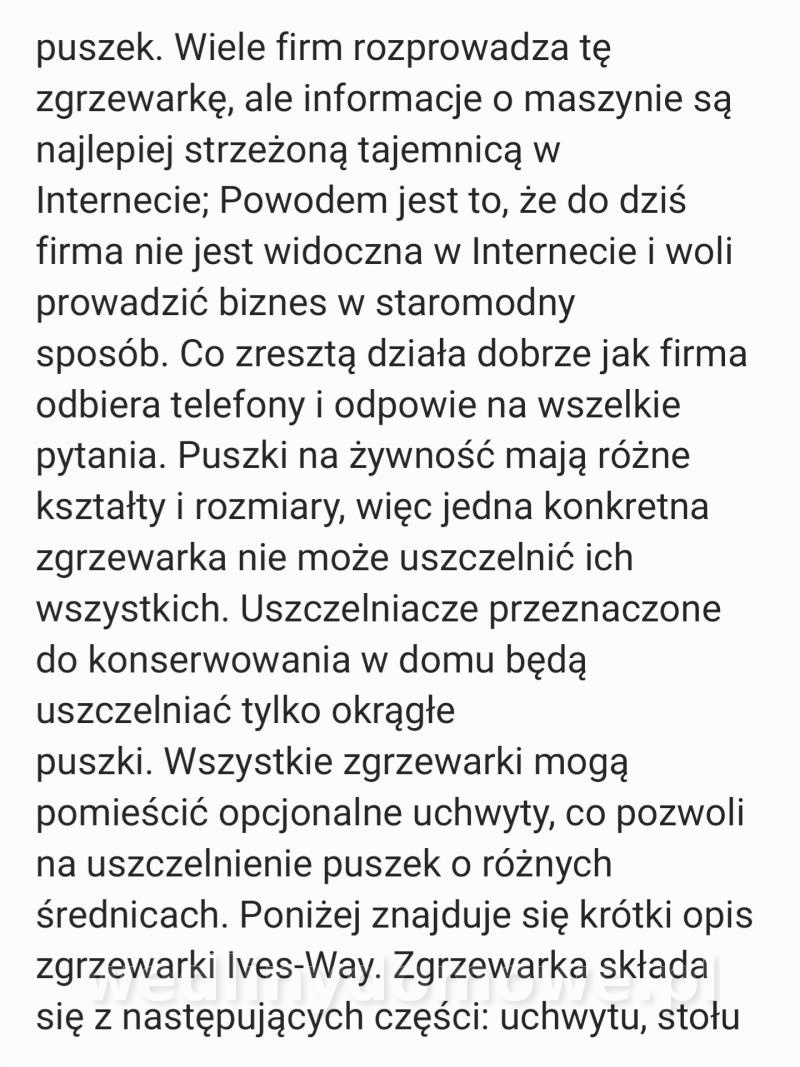 puszek. Wiele firm rozprowadza tę zgrzewarkę, ale informacje o maszynie są najlepiej strzeżoną tajemnicą w Internecie; Powodem jest to, że do dziś firma nie jest widoczna w Internecie i woli prowadzić biznes w staromodny sposób. Co zresztą działa dobrze jak firma odbiera telefony i odpowie na wszelkie pytania. Puszki na żywność mają różne kształty i rozmiary, więc jedna konkretna zgrzewarka nie może uszczelnić ich wszystkich. Uszczelniacze przeznaczone do konserwowania w domu będą uszczelniać tylko okrągłe puszki. Wszystkie zgrzewarki mogą pomieścić opcjonalne uchwyty, co pozwoli na uszczelnienie puszek o różnych średnicach. Poniżej znajduje się krótki opis zgrzewarki Ives-Way. Zgrzewarka składa się z następujących części: uchwytu, stołu

wedlinydomowe.pl